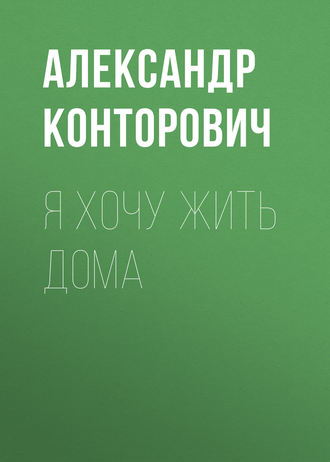 АЛЕКСАНДР КОНТОРОВИЧ

Я ХОЧУ ЖИТЬ ДОМА